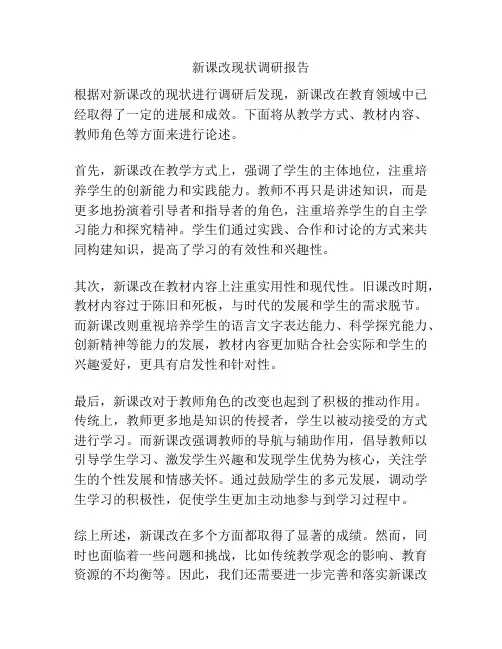 新课改现状调研报告

根据对新课改的现状进行调研后发现，新课改在教育领域中已经取得了一定的进展和成效。下面将从教学方式、教材内容、教师角色等方面来进行论述。

首先，新课改在教学方式上，强调了学生的主体地位，注重培养学生的创新能力和实践能力。教师不再只是讲述知识，而是更多地扮演着引导者和指导者的角色，注重培养学生的自主学习能力和探究精神。学生们通过实践、合作和讨论的方式来共同构建知识，提高了学习的有效性和兴趣性。

其次，新课改在教材内容上注重实用性和现代性。旧课改时期，教材内容过于陈旧和死板，与时代的发展和学生的需求脱节。而新课改则重视培养学生的语言文字表达能力、科学探究能力、创新精神等能力的发展，教材内容更加贴合社会实际和学生的兴趣爱好，更具有启发性和针对性。

最后，新课改对于教师角色的改变也起到了积极的推动作用。传统上，教师更多地是知识的传授者，学生以被动接受的方式进行学习。而新课改强调教师的导航与辅助作用，倡导教师以引导学生学习、激发学生兴趣和发现学生优势为核心，关注学生的个性发展和情感关怀。通过鼓励学生的多元发展，调动学生学习的积极性，促使学生更加主动地参与到学习过程中。

综上所述，新课改在多个方面都取得了显著的成绩。然而，同时也面临着一些问题和挑战，比如传统教学观念的影响、教育资源的不均衡等。因此，我们还需要进一步完善和落实新课改